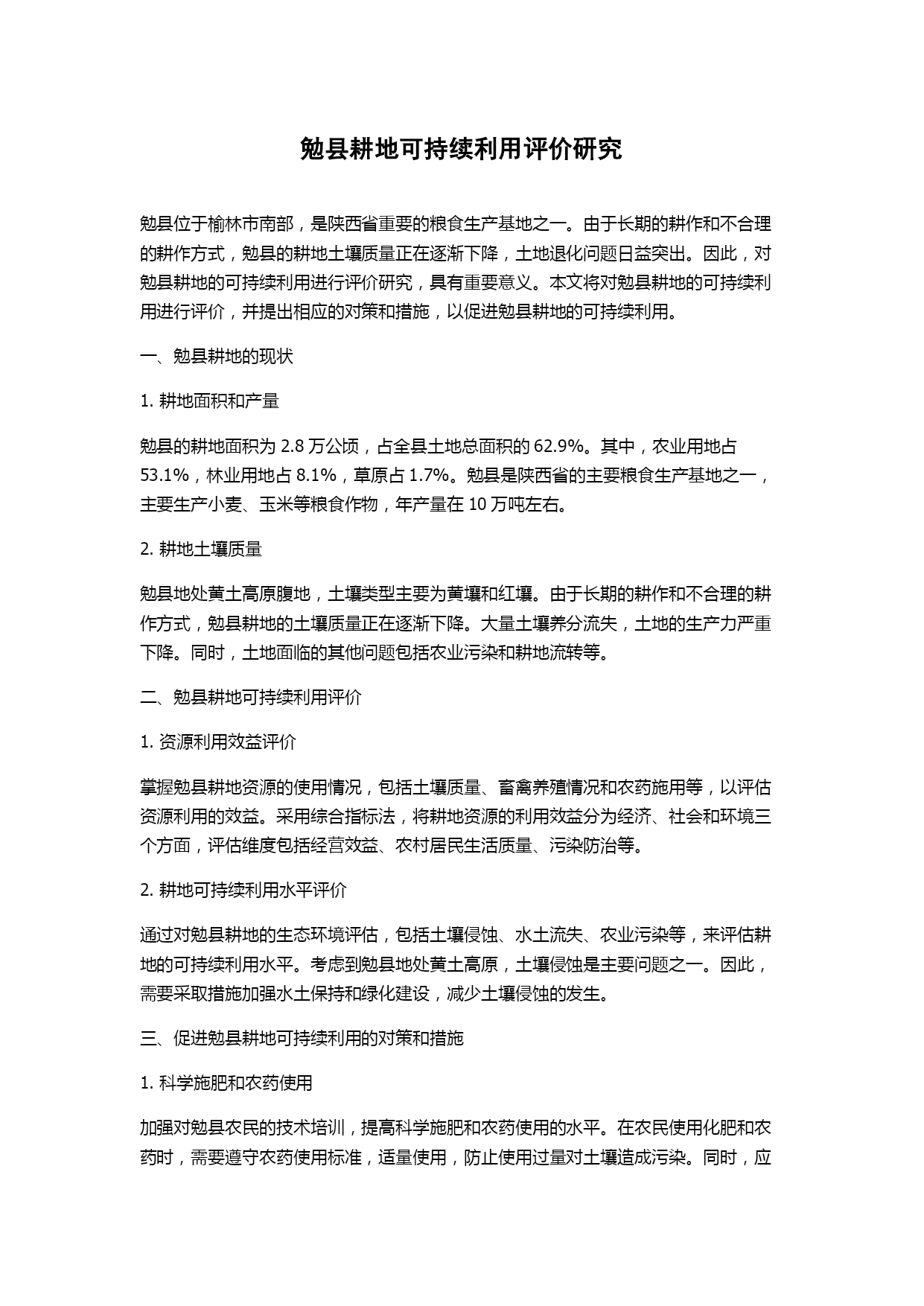 勉县耕地可持续利用评价研究

勉县位于榆林市南部，是陕西省重要的粮食生产基地之一。由于长期的耕作和不合理的耕作方式，勉县的耕地土壤质量正在逐渐下降，土地退化问题日益突出。因此，对勉县耕地的可持续利用进行评价研究，具有重要意义。本文将对勉县耕地的可持续利用进行评价，并提出相应的对策和措施，以促进勉县耕地的可持续利用。

一、勉县耕地的现状

1. 耕地面积和产量

勉县的耕地面积为 2.8 万公顷，占全县土地总面积的 62.9%。其中，农业用地占 53.1%，林业用地占 8.1%，草原占 1.7%。勉县是陕西省的主要粮食生产基地之一，主要生产小麦、玉米等粮食作物，年产量在 10 万吨左右。

2. 耕地土壤质量

勉县地处黄土高原腹地，土壤类型主要为黄壤和红壤。由于长期的耕作和不合理的耕作方式，勉县耕地的土壤质量正在逐渐下降。大量土壤养分流失，土地的生产力严重下降。同时，土地面临的其他问题包括农业污染和耕地流转等。

二、勉县耕地可持续利用评价

1. 资源利用效益评价

掌握勉县耕地资源的使用情况，包括土壤质量、畜禽养殖情况和农药施用等，以评估资源利用的效益。采用综合指标法，将耕地资源的利用效益分为经济、社会和环境三个方面，评估维度包括经营效益、农村居民生活质量、污染防治等。

2. 耕地可持续利用水平评价

通过对勉县耕地的生态环境评估，包括土壤侵蚀、水土流失、农业污染等，来评估耕地的可持续利用水平。考虑到勉县地处黄土高原，土壤侵蚀是主要问题之一。因此，需要采取措施加强水土保持和绿化建设，减少土壤侵蚀的发生。

三、促进勉县耕地可持续利用的对策和措施

1. 科学施肥和农药使用

加强对勉县农民的技术培训，提高科学施肥和农药使用的水平。在农民使用化肥和农药时，需要遵守农药使用标准，适量使用，防止使用过量对土壤造成污染。同时，应